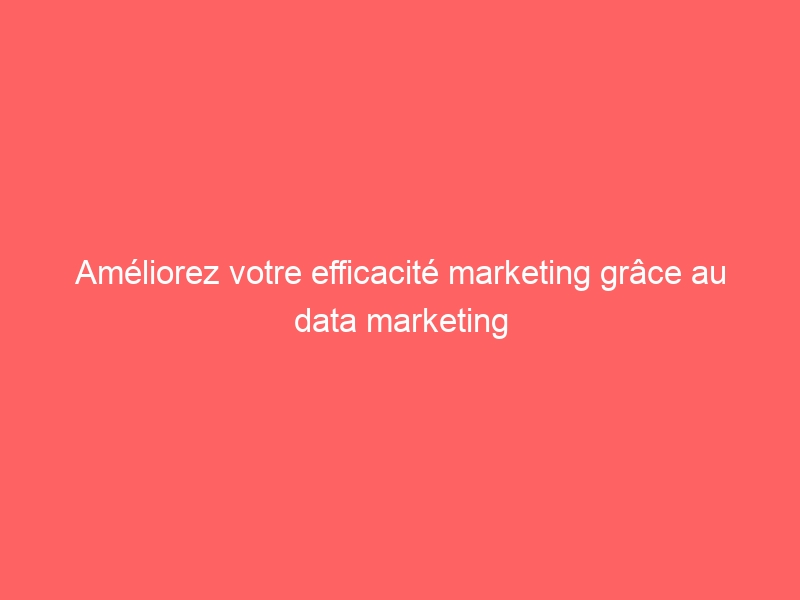 Améliorez votre efficacité marketing grâce au data marketing